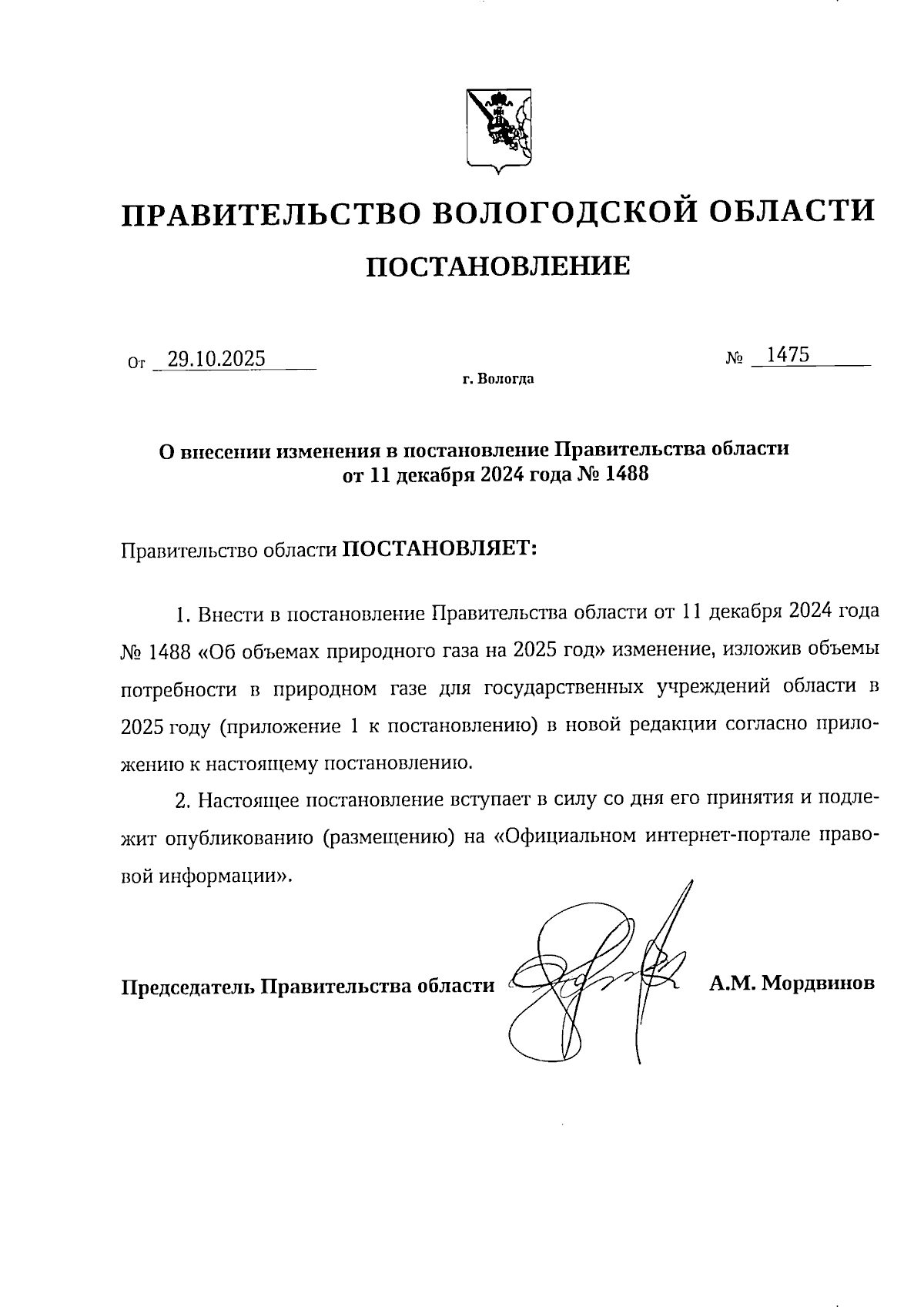 ПРАВИТЕЛЬСТВО ВОЛОГОДСКОЙ ОБЛАСТИ

ПОСТАНОВЛЕНИЕ

От 29.10.2025 № 1475

г. Вологда

О внесении изменения в постановление Правительства области от 11 декабря 2024 года № 1488

Правительство области ПОСТАНОВЛЯЕТ:

1. Внести в постановление Правительства области от 11 декабря 2024 года № 1488 «Об объемах природного газа на 2025 год» изменение, изложив объемы потребности в природном газе для государственных учреждений области в 2025 году (приложение 1 к постановлению) в новой редакции согласно приложению к настоящему постановлению.

2. Настоящее постановление вступает в силу со дня его принятия и подлежит опубликованию (размещению) на «Официальном интернет-портале правовой информации».

Председатель Правительства области А.М. Мордвинов